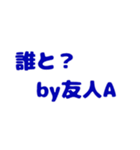 誰と？
by友人A